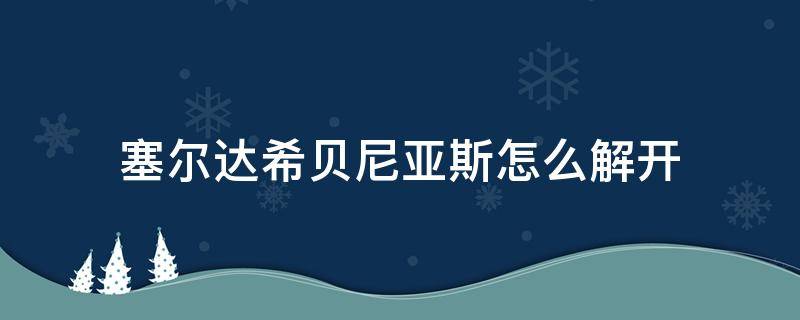 塞尔达希贝尼亚斯怎么解开